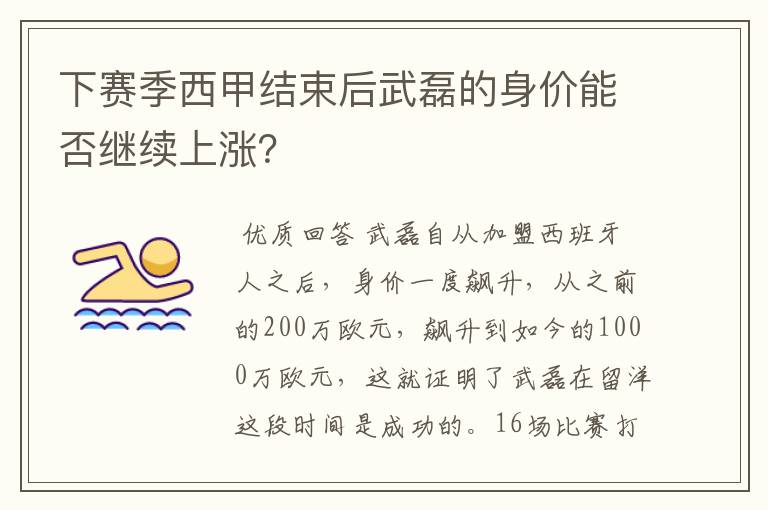 下赛季西甲结束后武磊的身价能否继续上涨?

优质回答 武磊自从加盟西班牙人之后，身价一度飙升，从之前的200万欧元，飙升到如今的1000万欧元，这就证明了武磊在留洋这段时间是成功的。16场比赛打